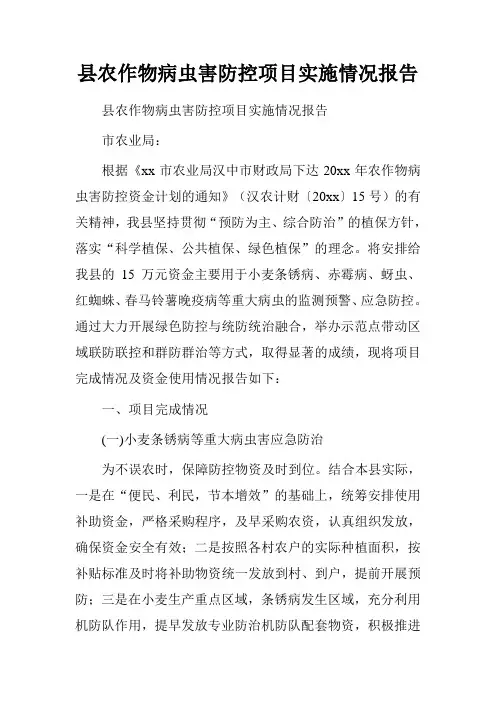 县农作物病虫害防控项目实施情况报告

县农作物病虫害防控项目实施情况报告

市农业局：

根据《xx 市农业局汉中市财政局下达 20xx 年农作物病虫害防控资金计划的通知》（汉农计财〔20xx〕15 号）的有关精神，我县坚持贯彻“预防为主、综合防治”的植保方针，落实“科学植保、公共植保、绿色植保”的理念。将安排给我县的 15 万元资金主要用于小麦条锈病、赤霉病、蚜虫、红蜘蛛、春马铃薯晚疫病等重大病虫的监测预警、应急防控。通过大力开展绿色防控与统防统治融合，举办示范点带动区域联防联控和群防群治等方式，取得显著的成绩，现将项目完成情况及资金使用情况报告如下：

一、项目完成情况

(一)小麦条锈病等重大病虫害应急防治

为不误农时，保障防控物资及时到位。结合本县实际，一是在“便民、利民，节本增效”的基础上，统筹安排使用补助资金，严格采购程序，及早采购农资，认真组织发放，确保资金安全有效；二是按照各村农户的实际种植面积，按补贴标准及时将补助物资统一发放到村、到户，提前开展预防；三是在小麦生产重点区域，条锈病发生区域，充分利用机防队作用，提早发放专业防治机防队配套物资，积极推进